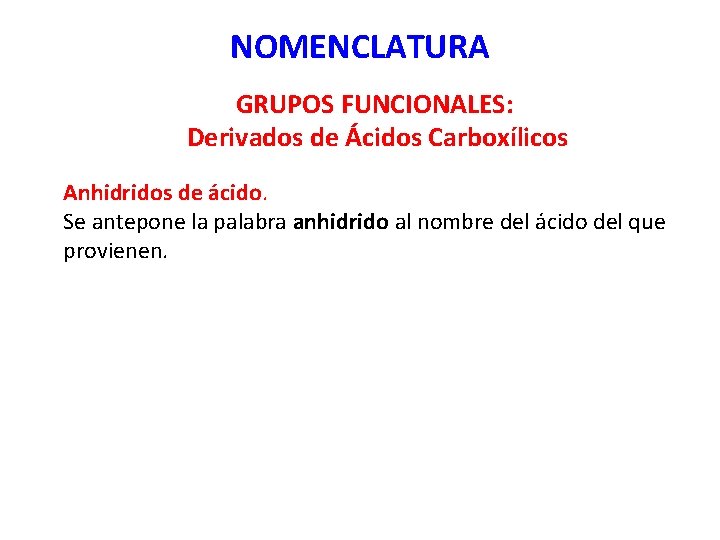 NOMENCLATURA

GRUPOS FUNCIONALES:
Derivados de Ácidos Carboxílicos

Anhidridos de ácido.
Se antepone la palabra anhidrido al nombre del ácido del que provienen.